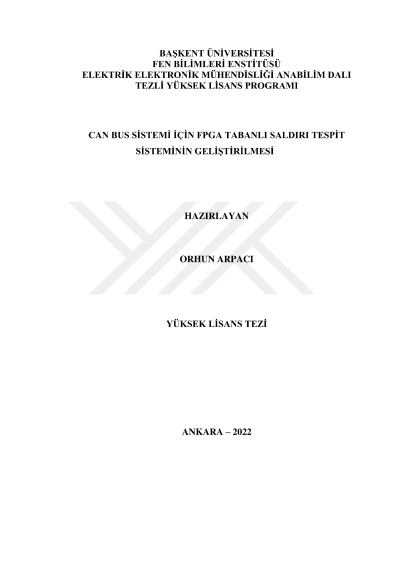 BAŞKENT ÜNİVERSİTESİ
FEN BİLİMLERİ ENSTİTÜSÜ
ELEKTRİK ELEKTRONİK MÜHENDİSLİĞİ ANABİLİM DALI
TEZLİ YÜKSEK LİSANS PROGRAMI

CAN BUS SİSTEMİ İÇİN FPGA TABANLI SALDIRI TESPİT SİSTEMİNİN GELİŞTİRİLMESİ

HAZIRLAYAN

ORHUN ARPACI

YÜKSEK LİSANS TEZİ

ANKARA – 2022